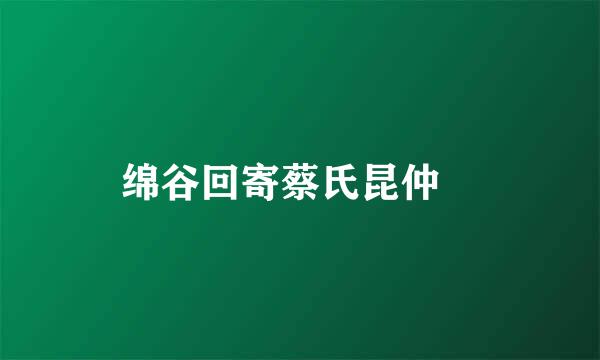 绵谷回寄蔡氏昆仲